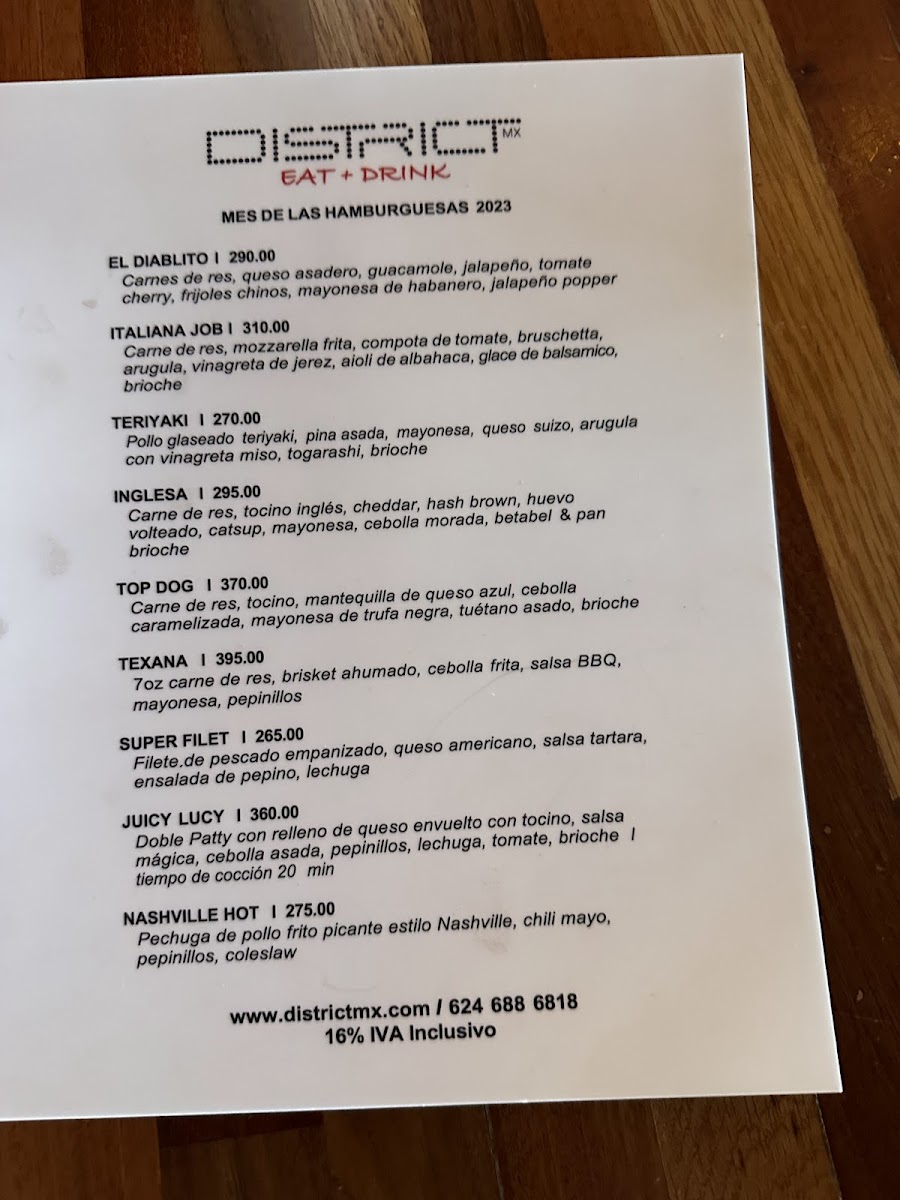 DISTRICT MX
EAT + DRINK

MES DE LAS HAMBURGUESAS 2023

EL DIABLITO I 290.00
Carnes de res, queso asadero, guacamole, jalapeño, tomate cherry, frijoles chinos, mayonesa de habanero, jalapeño popper

ITALIANA JOB I 310.00
Carne de res, mozzarella frita, compota de tomate, bruschetta, arugula, vinagreta de jerez, aioli de albahaca, glace de balsamico, brioche

TERIYAKI I 270.00
Pollo glaseado teriyaki, pina asada, mayonesa, queso suizo, arugula con vinagreta miso, togarashi, brioche

INGLESA I 295.00
Carne de res, tocino inglés, cheddar, hash brown, huevo volteado, catsup, mayonesa, cebolla morada, betabel & pan brioche

TOP DOG I 370.00
Carne de res, tocino, mantequilla de queso azul, cebolla caramelizada, mayonesa de trufa negra, tuétano asado, brioche

TEXANA I 395.00
7oz carne de res, brisket ahumado, cebolla frita, salsa BBQ, mayonesa, pepinillos

SUPER FILET I 265.00
Filete.de pescado empanizado, queso americano, salsa tartara, ensalada de pepino, lechuga

JUICY LUCY I 360.00
Doble Patty con relleno de queso envuelto con tocino, salsa mágica, cebolla asada, pepinillos, lechuga, tomate, brioche I tiempo de cocción 20 min

NASHVILLE HOT I 275.00
Pechuga de pollo frito picante estilo Nashville, chili mayo, pepinillos, coleslaw

www.districtmx.com / 624 688 6818
16% IVA Inclusivo